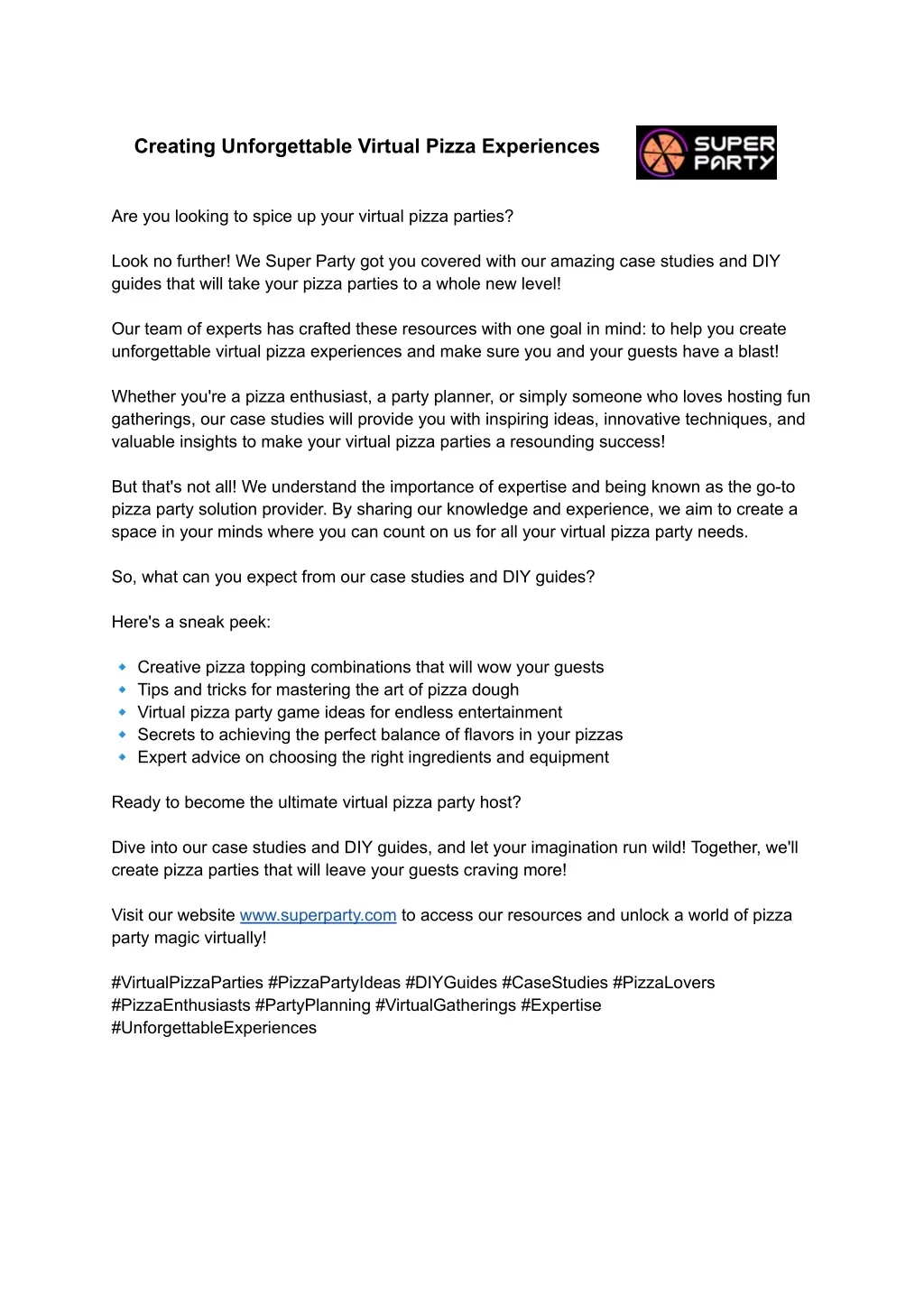 Creating Unforgettable Virtual Pizza Experiences

SUPER
PARTY

Are you looking to spice up your virtual pizza parties?

Look no further! We Super Party got you covered with our amazing case studies and DIY guides that will take your pizza parties to a whole new level!

Our team of experts has crafted these resources with one goal in mind: to help you create unforgettable virtual pizza experiences and make sure you and your guests have a blast!

Whether you're a pizza enthusiast, a party planner, or simply someone who loves hosting fun gatherings, our case studies will provide you with inspiring ideas, innovative techniques, and valuable insights to make your virtual pizza parties a resounding success!

But that's not all! We understand the importance of expertise and being known as the go-to pizza party solution provider. By sharing our knowledge and experience, we aim to create a space in your minds where you can count on us for all your virtual pizza party needs.

So, what can you expect from our case studies and DIY guides?

Here's a sneak peek:

• Creative pizza topping combinations that will wow your guests
• Tips and tricks for mastering the art of pizza dough
• Virtual pizza party game ideas for endless entertainment
• Secrets to achieving the perfect balance of flavors in your pizzas
• Expert advice on choosing the right ingredients and equipment

Ready to become the ultimate virtual pizza party host?

Dive into our case studies and DIY guides, and let your imagination run wild! Together, we'll create pizza parties that will leave your guests craving more!

Visit our website www.superparty.com to access our resources and unlock a world of pizza party magic virtually!

#VirtualPizzaParties #PizzaPartyIdeas #DIYGuides #CaseStudies #PizzaLovers #PizzaEnthusiasts #PartyPlanning #VirtualGatherings #Expertise #UnforgettableExperiences